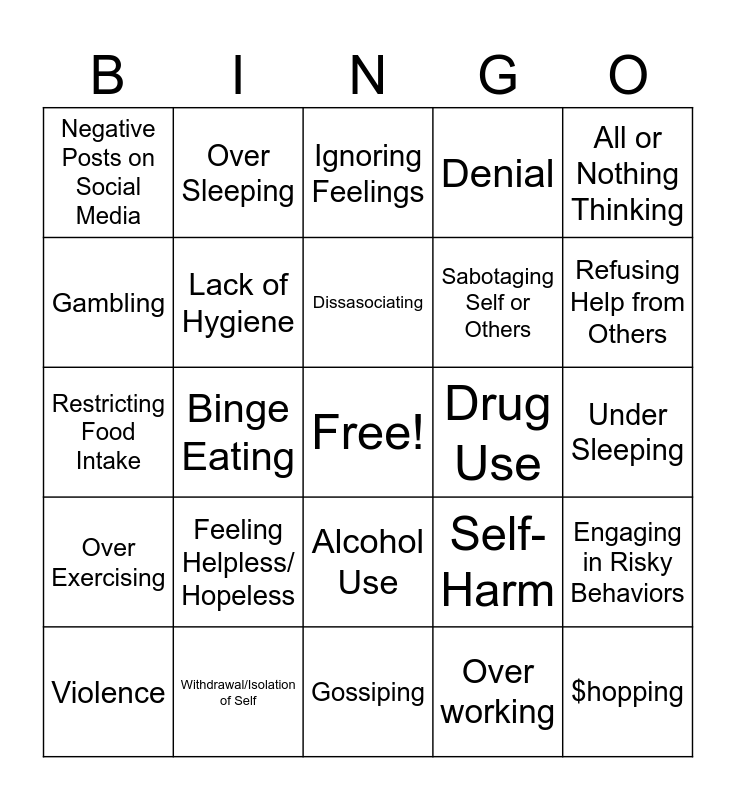 | B | I | N | G | O |
|---|---|---|---|---|
| Negative Posts on Social Media | Over Sleeping | Ignoring Feelings | Denial | All or Nothing Thinking |
| Gambling | Lack of Hygiene | Dissasociating | Sabotaging Self or Others | Refusing Help from Others |
| Restricting Food Intake | Binge Eating | Free! | Drug Use | Under Sleeping |
| Over Exercising | Feeling Helpless/ Hopeless | Alcohol Use | Self-Harm | Engaging in Risky Behaviors |
| Violence | Withdrawal/Isolation of Self | Gossiping | Over working | $hopping |